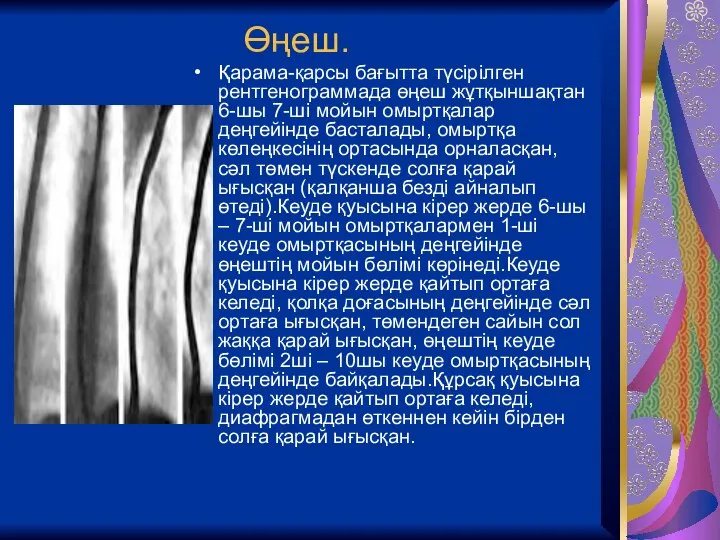 Өңеш.

• Қарама-қарсы бағытта түсірілген рентгенограммада өңеш жұтқыншақтан 6-шы 7-ші мойын омыртқалар деңгейінде басталады, омыртқа көлеңкесінің ортасында орналасқан, сәл төмен түскенде солға қарай ығысқан (қалқанша безді айналып өтеді).Кеуде қуысына кірер жерде 6-шы – 7-ші мойын омыртқалармен 1-ші кеуде омыртқасының деңгейінде өңештің мойын бөлімі көрінеді.Кеуде қуысына кірер жерде қайтып ортаға келеді, қолқа доғасының деңгейінде сәл ортаға ығысқан, төмендеген сайын сол жаққа қарай ығысқан, өңештің кеуде бөлімі 2ші – 10шы кеуде омыртқасының деңгейінде байқалады.Құрсақ қуысына кірер жерде қайтып ортаға келеді, диафрагмадан өткеннен кейін бірден солға қарай ығысқан.